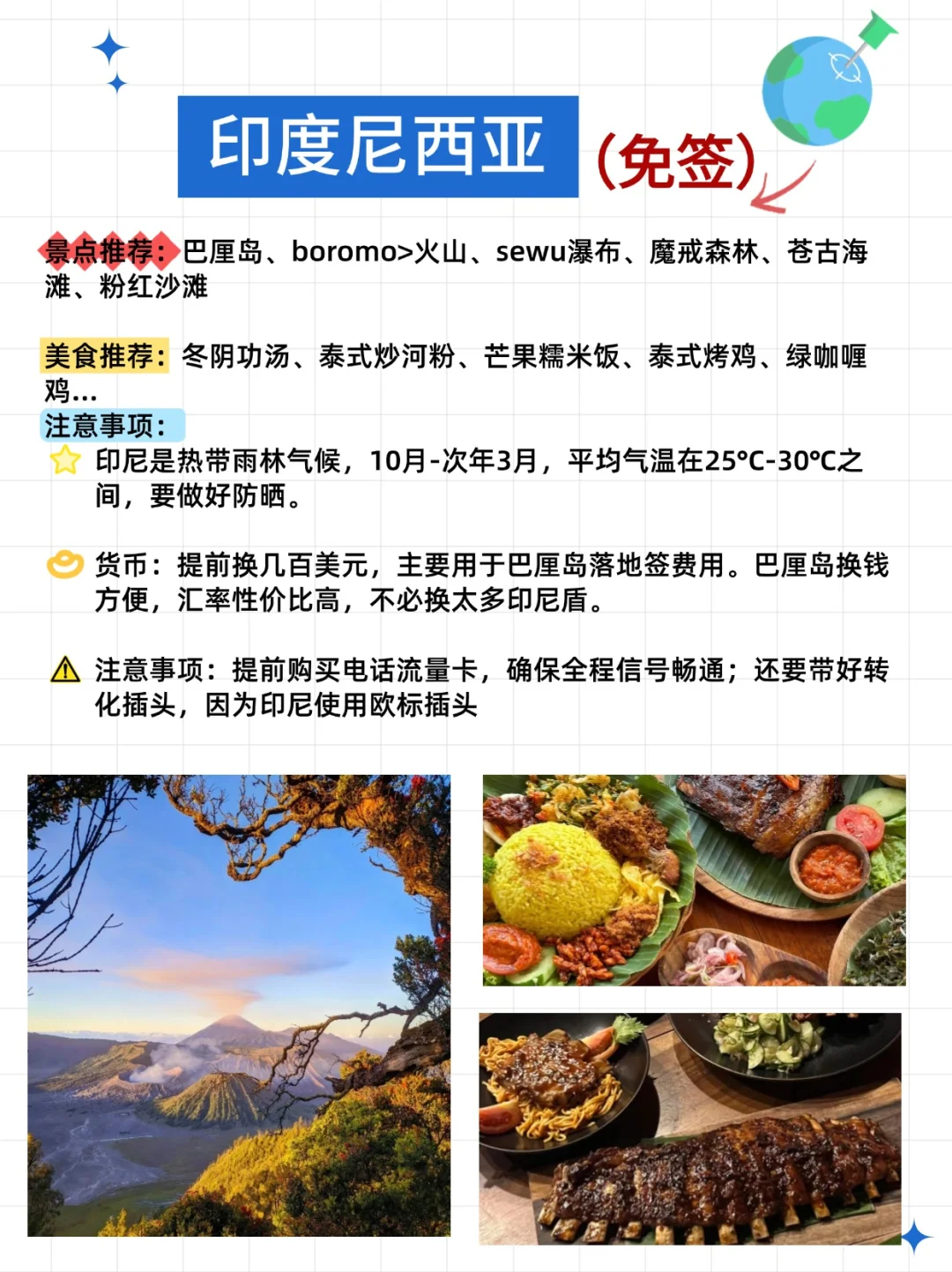 印度尼西亚 (免签)

景点推荐：巴厘岛、boromo>火山、sewu瀑布、魔戒森林、苍古海滩、粉红沙滩

美食推荐：冬阴功汤、泰式炒河粉、芒果糯米饭、泰式烤鸡、绿咖喱鸡...

注意事项：

印尼是热带雨林气候，10月-次年3月，平均气温在25°C-30°C之间，要做好防晒。

货币：提前换几百美元，主要用于巴厘岛落地签费用。巴厘岛换钱方便，汇率性价比高，不必换太多印尼盾。

注意事项：提前购买电话流量卡，确保全程信号畅通；还要带好转化插头，因为印尼使用欧标插头